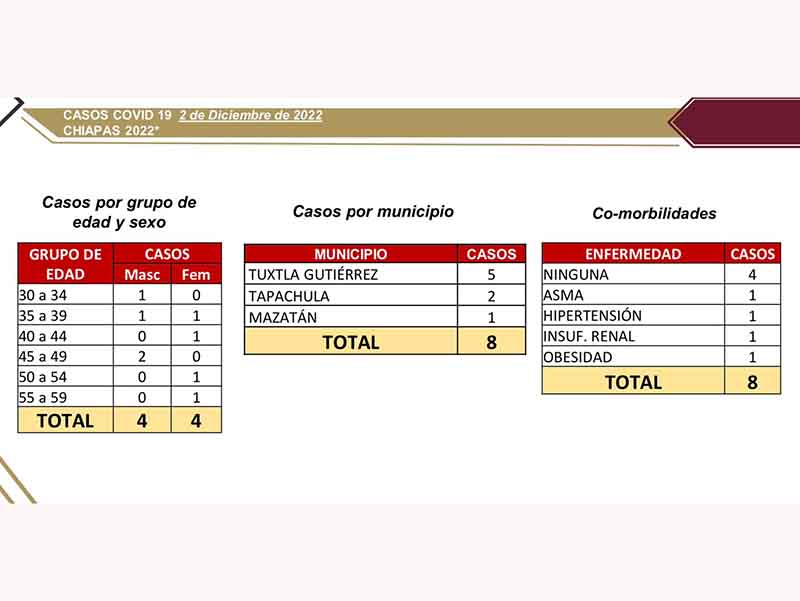 CASOS COVID 19 2 de Diciembre de 2022
CHIAPAS 2022*

Casos por grupo de edad y sexo

| GRUPO DE EDAD | CASOS Masc | CASOS Fem |
|---|---|---|
| 30 a 34 | 1 | 0 |
| 35 a 39 | 1 | 1 |
| 40 a 44 | 0 | 1 |
| 45 a 49 | 2 | 0 |
| 50 a 54 | 0 | 1 |
| 55 a 59 | 0 | 1 |
| TOTAL | 4 | 4 |

Casos por municipio

| MUNICIPIO | CASOS |
|---|---|
| TUXTLA GUTIÉRREZ | 5 |
| TAPACHULA | 2 |
| MAZATÁN | 1 |
| TOTAL | 8 |

Co-morbilidades

| ENFERMEDAD | CASOS |
|---|---|
| NINGUNA | 4 |
| ASMA | 1 |
| HIPERTENSIÓN | 1 |
| INSUF. RENAL | 1 |
| OBESIDAD | 1 |
| TOTAL | 8 |